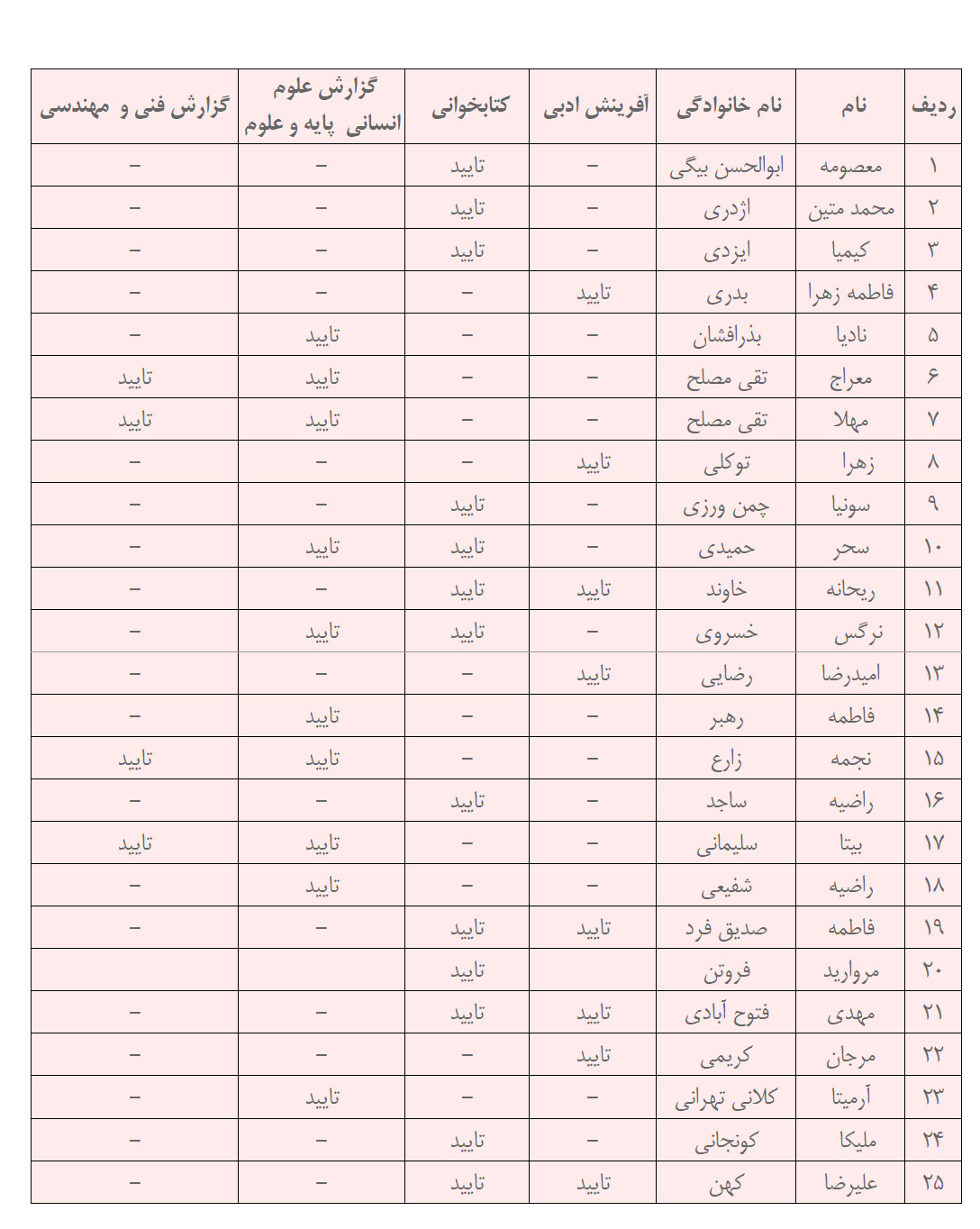 | ردیف | نام | نام خانوادگی | آفرینش ادبی | کتابخوانی | گزارش علوم انسانی پایه و علوم | گزارش فنی و مهندسی |
|---|---|---|---|---|---|---|
| ۱ | معصومه | ابوالحسن بیگی | – | تایید | – | – |
| ۲ | محمد متین | اژدری | – | تایید | – | – |
| ۳ | کیمیا | ایزدی | – | تایید | – | – |
| ۴ | فاطمه زهرا | بدری | تایید | – | – | – |
| ۵ | نادیا | بذرافشان | – | – | تایید | – |
| ۶ | معراج | تقی مصلح | – | – | تایید | تایید |
| ۷ | مهلا | تقی مصلح | – | – | تایید | تایید |
| ۸ | زهرا | توکلی | تایید | – | – | – |
| ۹ | سونیا | چمن ورزی | – | تایید | – | – |
| ۱۰ | سحر | حمیدی | – | تایید | تایید | – |
| ۱۱ | ریحانه | خاوند | تایید | تایید | – | – |
| ۱۲ | نرگس | خسروی | – | تایید | تایید | – |
| ۱۳ | امیدرضا | رضایی | تایید | – | – | – |
| ۱۴ | فاطمه | رهبر | – | – | تایید | – |
| ۱۵ | نجمه | زارع | – | – | تایید | تایید |
| ۱۶ | راضیه | ساجد | – | تایید | – | – |
| ۱۷ | بیتا | سلیمانی | – | – | تایید | تایید |
| ۱۸ | راضیه | شفیعی | – | – | تایید | – |
| ۱۹ | فاطمه | صدیق فرد | تایید | تایید | – | – |
| ۲۰ | مروارید | فروتن | | تایید | | |
| ۲۱ | مهدی | فتوح آبادی | تایید | تایید | – | – |
| ۲۲ | مرجان | کریمی | تایید | – | – | – |
| ۲۳ | آرمیتا | کلانی تهرانی | – | – | تایید | – |
| ۲۴ | ملیکا | کونجانی | – | تایید | – | – |
| ۲۵ | علیرضا | کهن | تایید | تایید | – | – |